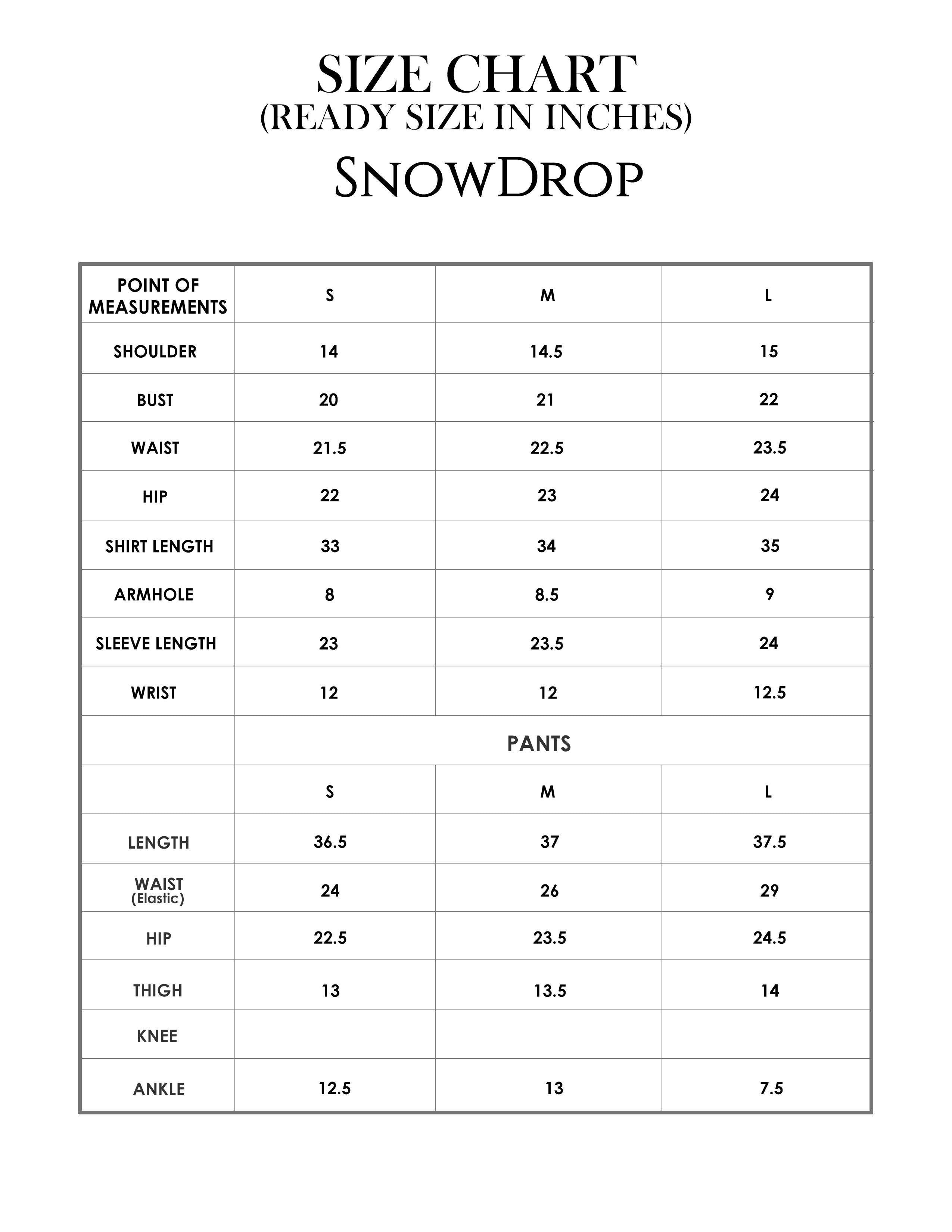 SIZE CHART
(READY SIZE IN INCHES)
SNOWDROP

| POINT OF MEASUREMENTS | S | M | L |
|---|---|---|---|
| SHOULDER | 14 | 14.5 | 15 |
| BUST | 20 | 21 | 22 |
| WAIST | 21.5 | 22.5 | 23.5 |
| HIP | 22 | 23 | 24 |
| SHIRT LENGTH | 33 | 34 | 35 |
| ARMHOLE | 8 | 8.5 | 9 |
| SLEEVE LENGTH | 23 | 23.5 | 24 |
| WRIST | 12 | 12 | 12.5 |
| | PANTS | | |
| | S | M | L |
| LENGTH | 36.5 | 37 | 37.5 |
| WAIST (Elastic) | 24 | 26 | 29 |
| HIP | 22.5 | 23.5 | 24.5 |
| THIGH | 13 | 13.5 | 14 |
| KNEE | | | |
| ANKLE | 12.5 | 13 | 7.5 |